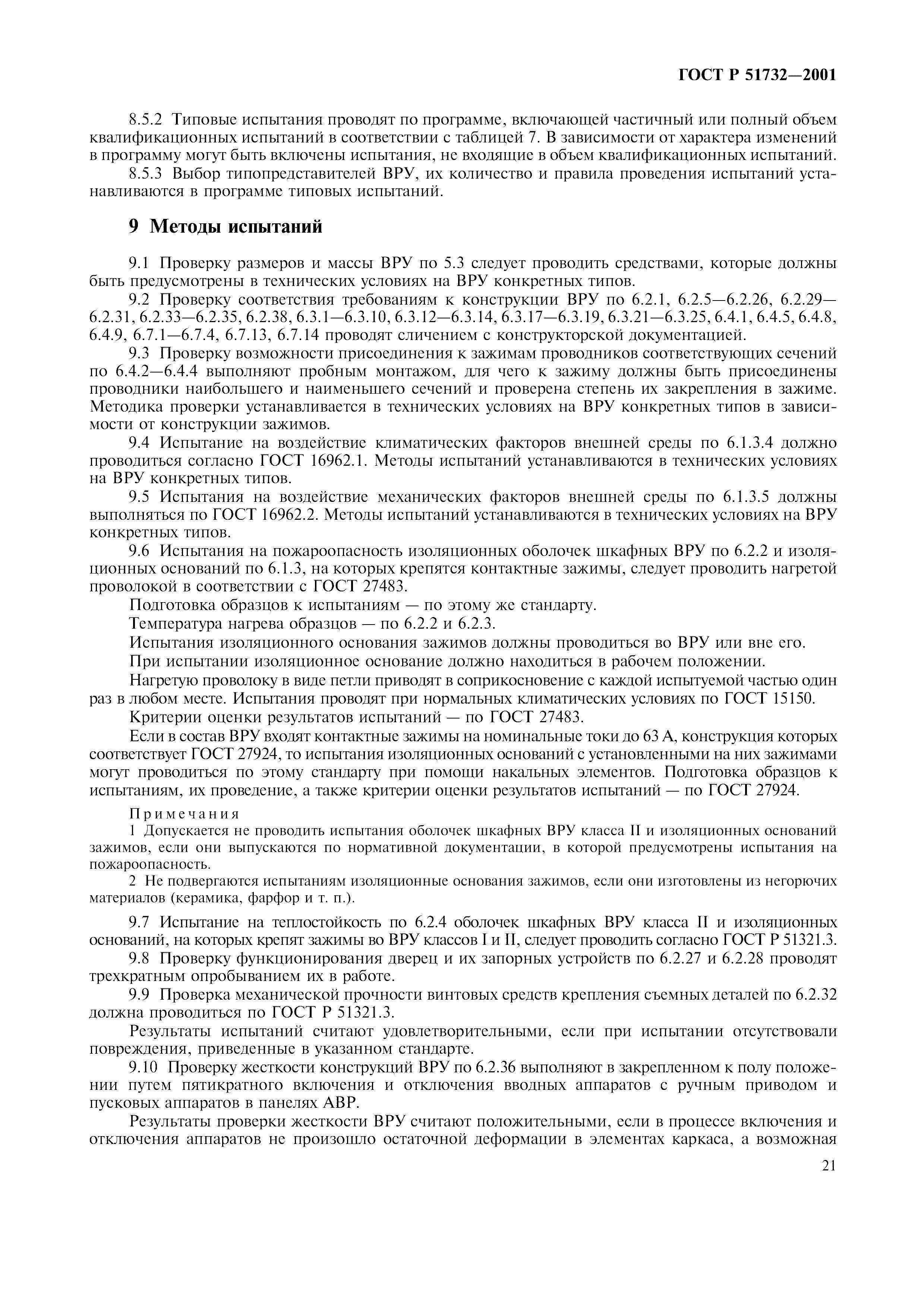 ГОСТ Р 51732—2001

8.5.2 Типовые испытания проводят по программе, включающей частичный или полный объем квалификационных испытаний в соответствии с таблицей 7. В зависимости от характера изменений в программу могут быть включены испытания, не входящие в объем квалификационных испытаний.

8.5.3 Выбор типопредставителей ВРУ, их количество и правила проведения испытаний устанавливаются в программе типовых испытаний.

9 Методы испытаний

9.1 Проверку размеров и массы ВРУ по 5.3 следует проводить средствами, которые должны быть предусмотрены в технических условиях на ВРУ конкретных типов.

9.2 Проверку соответствия требованиям к конструкции ВРУ по 6.2.1, 6.2.5—6.2.26, 6.2.29—6.2.31, 6.2.33—6.2.35, 6.2.38, 6.3.1—6.3.10, 6.3.12—6.3.14, 6.3.17—6.3.19, 6.3.21—6.3.25, 6.4.1, 6.4.5, 6.4.8, 6.4.9, 6.7.1—6.7.4, 6.7.13, 6.7.14 проводят сличением с конструкторской документацией.

9.3 Проверку возможности присоединения к зажимам проводников соответствующих сечений по 6.4.2—6.4.4 выполняют пробным монтажом, для чего к зажиму должны быть присоединены проводники наибольшего и наименьшего сечений и проверена степень их закрепления в зажиме. Методика проверки устанавливается в технических условиях на ВРУ конкретных типов в зависимости от конструкции зажимов.

9.4 Испытание на воздействие климатических факторов внешней среды по 6.1.3.4 должно проводиться согласно ГОСТ 16962.1. Методы испытаний устанавливаются в технических условиях на ВРУ конкретных типов.

9.5 Испытания на воздействие механических факторов внешней среды по 6.1.3.5 должны выполняться по ГОСТ 16962.2. Методы испытаний устанавливаются в технических условиях на ВРУ конкретных типов.

9.6 Испытания на пожароопасность изоляционных оболочек шкафных ВРУ по 6.2.2 и изоляционных оснований по 6.1.3, на которых крепятся контактные зажимы, следует проводить нагретой проволокой в соответствии с ГОСТ 27483.

Подготовка образцов к испытаниям — по этому же стандарту.

Температура нагрева образцов — по 6.2.2 и 6.2.3.

Испытания изоляционного основания зажимов должны проводиться во ВРУ или вне его.

При испытании изоляционное основание должно находиться в рабочем положении.

Нагретую проволоку в виде петли приводят в соприкосновение с каждой испытуемой частью один раз в любом месте. Испытания проводят при нормальных климатических условиях по ГОСТ 15150.

Критерии оценки результатов испытаний — по ГОСТ 27483.

Если в состав ВРУ входят контактные зажимы на номинальные токи до 63 А, конструкция которых соответствует ГОСТ 27924, то испытания изоляционных оснований с установленными на них зажимами могут проводиться по этому стандарту при помощи накальных элементов. Подготовка образцов к испытаниям, их проведение, а также критерии оценки результатов испытаний — по ГОСТ 27924.

Примечания

1 Допускается не проводить испытания оболочек шкафных ВРУ класса II и изоляционных оснований зажимов, если они выпускаются по нормативной документации, в которой предусмотрены испытания на пожароопасность.

2 Не подвергаются испытаниям изоляционные основания зажимов, если они изготовлены из негорючих материалов (керамика, фарфор и т. п.).

9.7 Испытание на теплостойкость по 6.2.4 оболочек шкафных ВРУ класса II и изоляционных оснований, на которых крепят зажимы во ВРУ классов I и II, следует проводить согласно ГОСТ Р 51321.3.

9.8 Проверку функционирования дверец и их запорных устройств по 6.2.27 и 6.2.28 проводят трехкратным опробыванием их в работе.

9.9 Проверка механической прочности винтовых средств крепления съемных деталей по 6.2.32 должна проводиться по ГОСТ Р 51321.3.

Результаты испытаний считают удовлетворительными, если при испытании отсутствовали повреждения, приведенные в указанном стандарте.

9.10 Проверку жесткости конструкций ВРУ по 6.2.36 выполняют в закрепленном к полу положении путем пятикратного включения и отключения вводных аппаратов с ручным приводом и пусковых аппаратов в панелях АВР.

Результаты проверки жесткости ВРУ считают положительными, если в процессе включения и отключения аппаратов не произошло остаточной деформации в элементах каркаса, а возможная

21